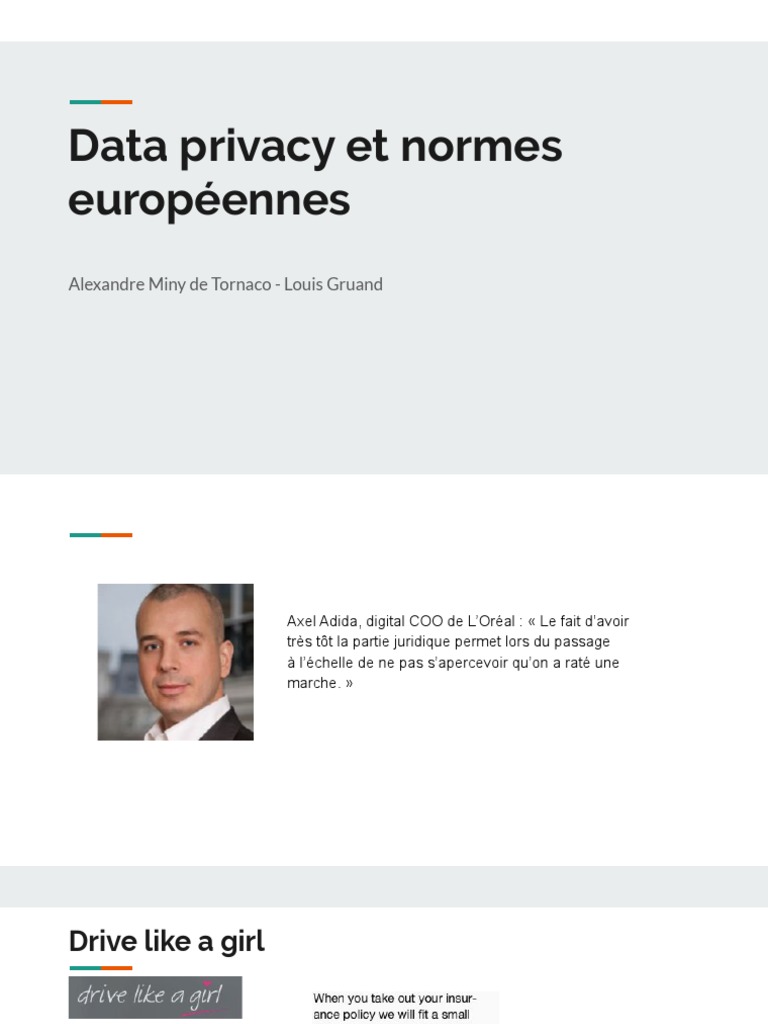 Data privacy et normes européennes

Alexandre Miny de Tornaco - Louis Gruand

Axel Adida, digital COO de L'Oréal : « Le fait d'avoir très tôt la partie juridique permet lors du passage à l'échelle de ne pas s'apercevoir qu'on a raté une marche. »

Drive like a girl

drive like a girl

When you take out your insurance policy we will fit a small